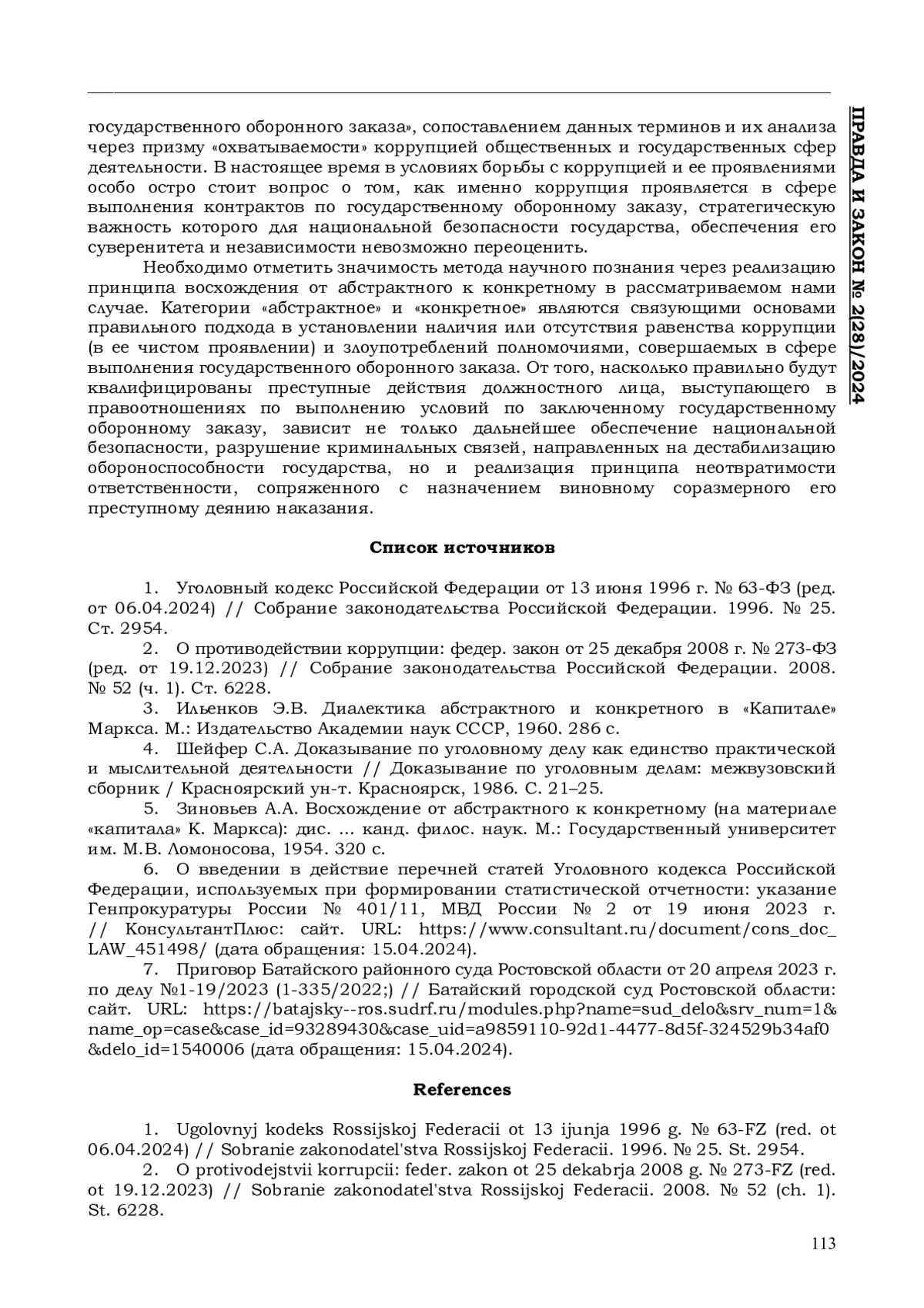 ПРАВДА И ЗАКОН № 2(28)/2024

государственного оборонного заказа», сопоставлением данных терминов и их анализа через призму «охватываемости» коррупцией общественных и государственных сфер деятельности. В настоящее время в условиях борьбы с коррупцией и ее проявлениями особо остро стоит вопрос о том, как именно коррупция проявляется в сфере выполнения контрактов по государственному оборонному заказу, стратегическую важность которого для национальной безопасности государства, обеспечения его суверенитета и независимости невозможно переоценить.

Необходимо отметить значимость метода научного познания через реализацию принципа восхождения от абстрактного к конкретному в рассматриваемом нами случае. Категории «абстрактное» и «конкретное» являются связующими основами правильного подхода в установлении наличия или отсутствия равенства коррупции (в ее чистом проявлении) и злоупотреблений полномочиями, совершаемых в сфере выполнения государственного оборонного заказа. От того, насколько правильно будут квалифицированы преступные действия должностного лица, выступающего в правоотношениях по выполнению условий по заключенному государственному оборонному заказу, зависит не только дальнейшее обеспечение национальной безопасности, разрушение криминальных связей, направленных на дестабилизацию обороноспособности государства, но и реализация принципа неотвратимости ответственности, сопряженного с назначением виновному соразмерного его преступному деянию наказания.

Список источников

1. Уголовный кодекс Российской Федерации от 13 июня 1996 г. № 63-ФЗ (ред. от 06.04.2024) // Собрание законодательства Российской Федерации. 1996. № 25. Ст. 2954.
2. О противодействии коррупции: федер. закон от 25 декабря 2008 г. № 273-ФЗ (ред. от 19.12.2023) // Собрание законодательства Российской Федерации. 2008. № 52 (ч. 1). Ст. 6228.
3. Ильенков Э.В. Диалектика абстрактного и конкретного в «Капитале» Маркса. М.: Издательство Академии наук СССР, 1960. 286 с.
4. Шейфер С.А. Доказывание по уголовному делу как единство практической и мыслительной деятельности // Доказывание по уголовным делам: межвузовский сборник / Красноярский ун-т. Красноярск, 1986. С. 21–25.
5. Зиновьев А.А. Восхождение от абстрактного к конкретному (на материале «капитала» К. Маркса): дис. ... канд. филос. наук. М.: Государственный университет им. М.В. Ломоносова, 1954. 320 с.
6. О введении в действие перечней статей Уголовного кодекса Российской Федерации, используемых при формировании статистической отчетности: указание Генпрокуратуры России № 401/11, МВД России № 2 от 19 июня 2023 г. // КонсультантПлюс: сайт. URL: https://www.consultant.ru/document/cons_doc_LAW_451498/ (дата обращения: 15.04.2024).
7. Приговор Батайского районного суда Ростовской области от 20 апреля 2023 г. по делу №1-19/2023 (1-335/2022;) // Батайский городской суд Ростовской области: сайт. URL: https://batajsky--ros.sudrf.ru/modules.php?name=sud_delo&srv_num=1&name_op=case&case_id=93289430&case_uid=a9859110-92d1-4477-8d5f-324529b34af0&delo_id=1540006 (дата обращения: 15.04.2024).

References

1. Ugolovnyj kodeks Rossijskoj Federacii ot 13 ijunja 1996 g. № 63-FZ (red. ot 06.04.2024) // Sobranie zakonodatel'stva Rossijskoj Federacii. 1996. № 25. St. 2954.
2. O protivodejstvii korrupcii: feder. zakon ot 25 dekabrja 2008 g. № 273-FZ (red. ot 19.12.2023) // Sobranie zakonodatel'stva Rossijskoj Federacii. 2008. № 52 (ch. 1). St. 6228.

113